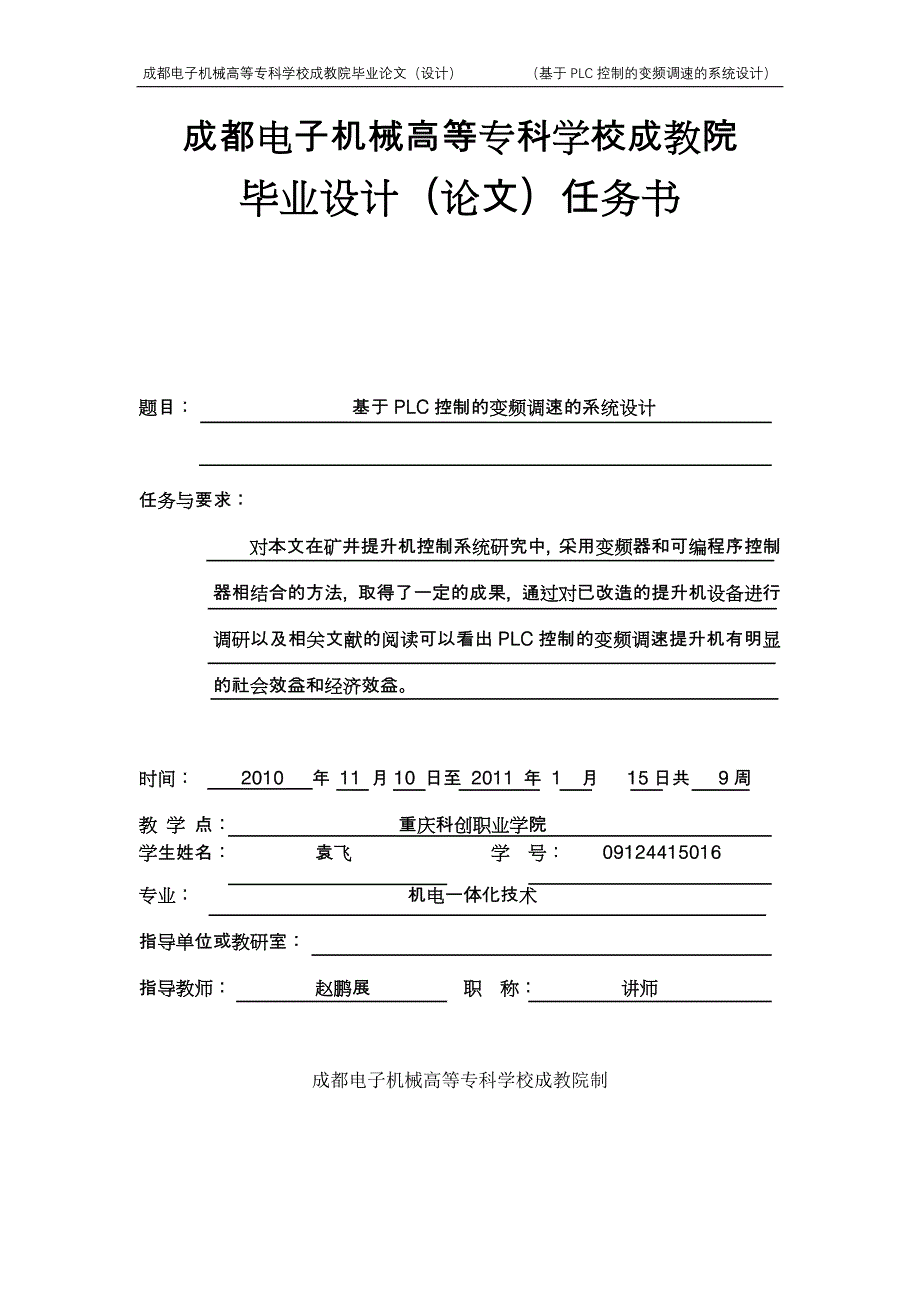 成都电子机械高等专科学校成教院毕业论文（设计） （基于 PLC 控制的变频调速的系统设计）

成都电子机械高等专科学校成教院

毕业设计（论文）任务书

题目： 基于 PLC 控制的变频调速的系统设计

任务与要求：

对本文在矿井提升机控制系统研究中，采用变频器和可编程序控制器相结合的方法，取得了一定的成果，通过对已改造的提升机设备进行调研以及相关文献的阅读可以看出 PLC 控制的变频调速提升机有明显的社会效益和经济效益。

时间： 2010 年 11 月 10 日至 2011 年 1 月 15 日共 9 周

教 学 点： 重庆科创职业学院

学生姓名： 袁飞 学 号： 09124415016

专业： 机电一体化技术

指导单位或教研室：

指导教师： 赵鹏展 职 称： 讲师

成都电子机械高等专科学校成教院制